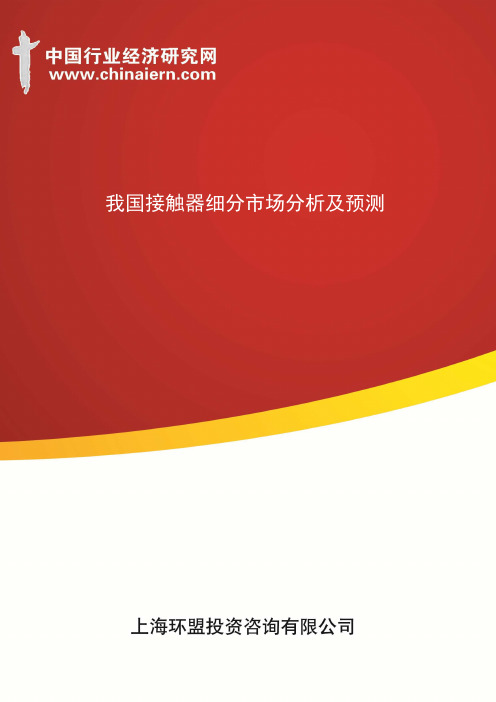 中国行业经济研究网
www.chinaiern.com

我国接触器细分市场分析及预测

上海环盟投资咨询有限公司